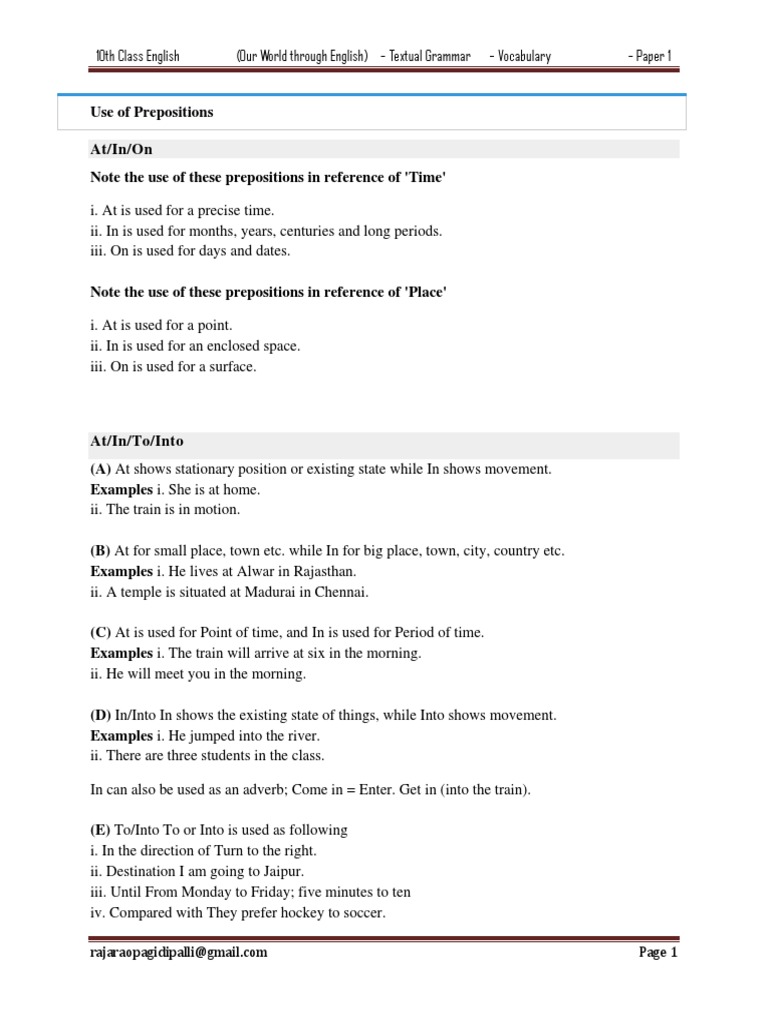 10th Class English (Our World through English) - Textual Grammar - Vocabulary - Paper 1

Use of Prepositions

At/In/On

Note the use of these prepositions in reference of 'Time'

i. At is used for a precise time.
ii. In is used for months, years, centuries and long periods.
iii. On is used for days and dates.

Note the use of these prepositions in reference of 'Place'

i. At is used for a point.
ii. In is used for an enclosed space.
iii. On is used for a surface.

At/In/To/Into

(A) At shows stationary position or existing state while In shows movement.
Examples i. She is at home.
ii. The train is in motion.

(B) At for small place, town etc. while In for big place, town, city, country etc.
Examples i. He lives at Alwar in Rajasthan.
ii. A temple is situated at Madurai in Chennai.

(C) At is used for Point of time, and In is used for Period of time.
Examples i. The train will arrive at six in the morning.
ii. He will meet you in the morning.

(D) In/Into In shows the existing state of things, while Into shows movement.
Examples i. He jumped into the river.
ii. There are three students in the class.

In can also be used as an adverb; Come in = Enter. Get in (into the train).

(E) To/Into To or Into is used as following
i. In the direction of Turn to the right.
ii. Destination I am going to Jaipur.
iii. Until From Monday to Friday; five minutes to ten
iv. Compared with They prefer hockey to soccer.

rajaraopagidipalli@gmail.com Page 1